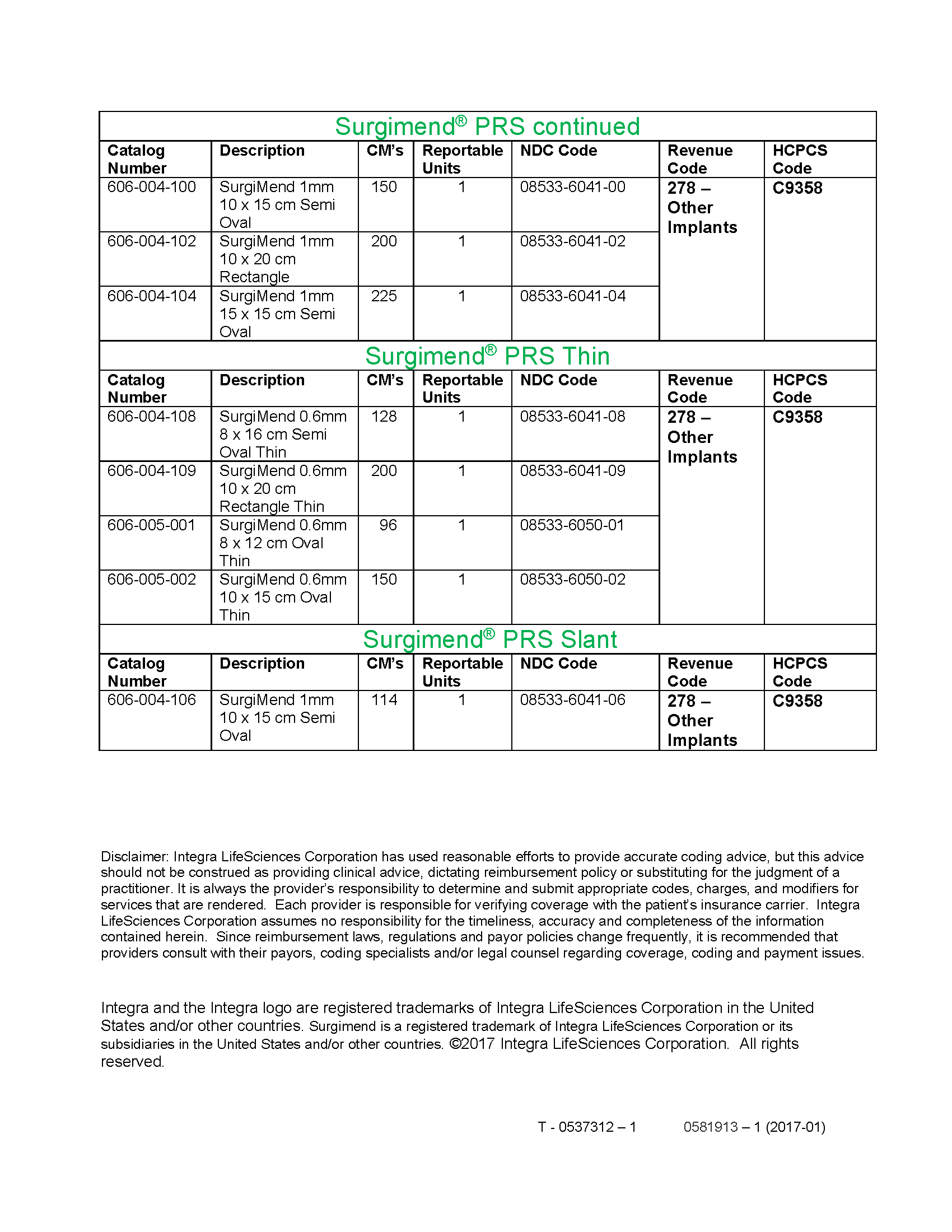 Surgimend® PRS continued

| Catalog Number | Description | CM's | Reportable Units | NDC Code | Revenue Code | HCPCS Code |
|---|---|---|---|---|---|---|
| 606-004-100 | SurgiMend 1mm 10 x 15 cm Semi Oval | 150 | 1 | 08533-6041-00 | 278 – Other Implants | C9358 |
| 606-004-102 | SurgiMend 1mm 10 x 20 cm Rectangle | 200 | 1 | 08533-6041-02 | | |
| 606-004-104 | SurgiMend 1mm 15 x 15 cm Semi Oval | 225 | 1 | 08533-6041-04 | | |

Surgimend® PRS Thin

| Catalog Number | Description | CM's | Reportable Units | NDC Code | Revenue Code | HCPCS Code |
|---|---|---|---|---|---|---|
| 606-004-108 | SurgiMend 0.6mm 8 x 16 cm Semi Oval Thin | 128 | 1 | 08533-6041-08 | 278 – Other Implants | C9358 |
| 606-004-109 | SurgiMend 0.6mm 10 x 20 cm Rectangle Thin | 200 | 1 | 08533-6041-09 | | |
| 606-005-001 | SurgiMend 0.6mm 8 x 12 cm Oval Thin | 96 | 1 | 08533-6050-01 | | |
| 606-005-002 | SurgiMend 0.6mm 10 x 15 cm Oval Thin | 150 | 1 | 08533-6050-02 | | |

Surgimend® PRS Slant

| Catalog Number | Description | CM's | Reportable Units | NDC Code | Revenue Code | HCPCS Code |
|---|---|---|---|---|---|---|
| 606-004-106 | SurgiMend 1mm 10 x 15 cm Semi Oval | 114 | 1 | 08533-6041-06 | 278 – Other Implants | C9358 |

Disclaimer: Integra LifeSciences Corporation has used reasonable efforts to provide accurate coding advice, but this advice should not be construed as providing clinical advice, dictating reimbursement policy or substituting for the judgment of a practitioner. It is always the provider's responsibility to determine and submit appropriate codes, charges, and modifiers for services that are rendered. Each provider is responsible for verifying coverage with the patient's insurance carrier. Integra LifeSciences Corporation assumes no responsibility for the timeliness, accuracy and completeness of the information contained herein. Since reimbursement laws, regulations and payor policies change frequently, it is recommended that providers consult with their payors, coding specialists and/or legal counsel regarding coverage, coding and payment issues.

Integra and the Integra logo are registered trademarks of Integra LifeSciences Corporation in the United States and/or other countries. Surgimend is a registered trademark of Integra LifeSciences Corporation or its subsidiaries in the United States and/or other countries. ©2017 Integra LifeSciences Corporation. All rights reserved.

T - 0537312 – 1 0581913 – 1 (2017-01)